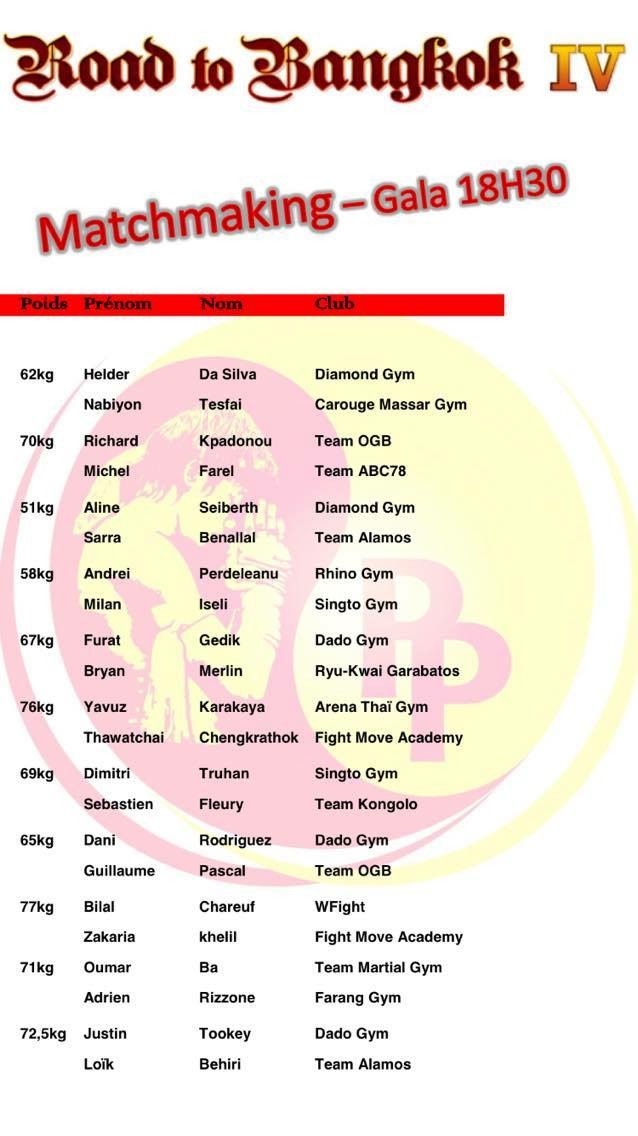 Road to Bangkok IV

Matchmaking – Gala 18H30

| Poids | Prénom | Nom | Club |
|---|---|---|---|
| 62kg | Helder | Da Silva | Diamond Gym |
| | Nabiyon | Tesfai | Carouge Massar Gym |
| 70kg | Richard | Kpadonou | Team OGB |
| | Michel | Farel | Team ABC78 |
| 51kg | Aline | Seiberth | Diamond Gym |
| | Sarra | Benallal | Team Alamos |
| 58kg | Andrei | Perdeleanu | Rhino Gym |
| | Milan | Iseli | Singto Gym |
| 67kg | Furat | Gedik | Dado Gym |
| | Bryan | Merlin | Ryu-Kwai Garabatos |
| 76kg | Yavuz | Karakaya | Arena Thaï Gym |
| | Thawatchai | Chengkrathok | Fight Move Academy |
| 69kg | Dimitri | Truhan | Singto Gym |
| | Sebastien | Fleury | Team Kongolo |
| 65kg | Dani | Rodriguez | Dado Gym |
| | Guillaume | Pascal | Team OGB |
| 77kg | Bilal | Chareuf | WFight |
| | Zakaria | khelil | Fight Move Academy |
| 71kg | Oumar | Ba | Team Martial Gym |
| | Adrien | Rizzone | Farang Gym |
| 72,5kg | Justin | Tookey | Dado Gym |
| | Loïk | Behiri | Team Alamos |